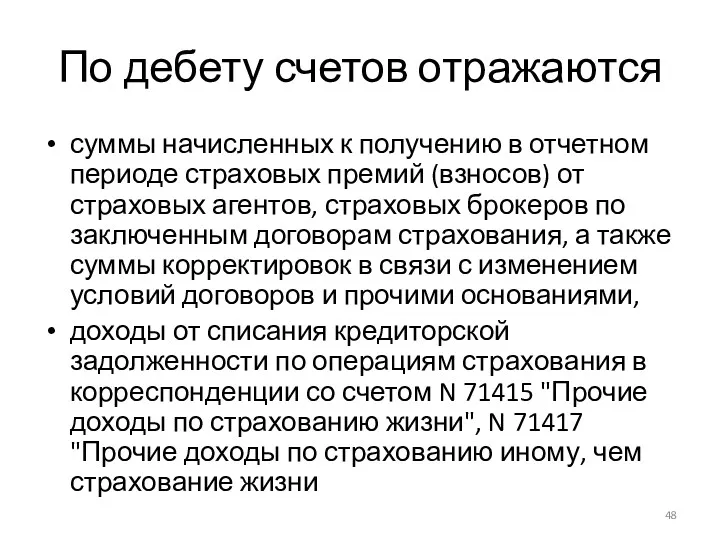 По дебету счетов отражаются

• суммы начисленных к получению в отчетном периоде страховых премий (взносов) от страховых агентов, страховых брокеров по заключенным договорам страхования, а также суммы корректировок в связи с изменением условий договоров и прочими основаниями,
• доходы от списания кредиторской задолженности по операциям страхования в корреспонденции со счетом N 71415 "Прочие доходы по страхованию жизни", N 71417 "Прочие доходы по страхованию иному, чем страхование жизни

48